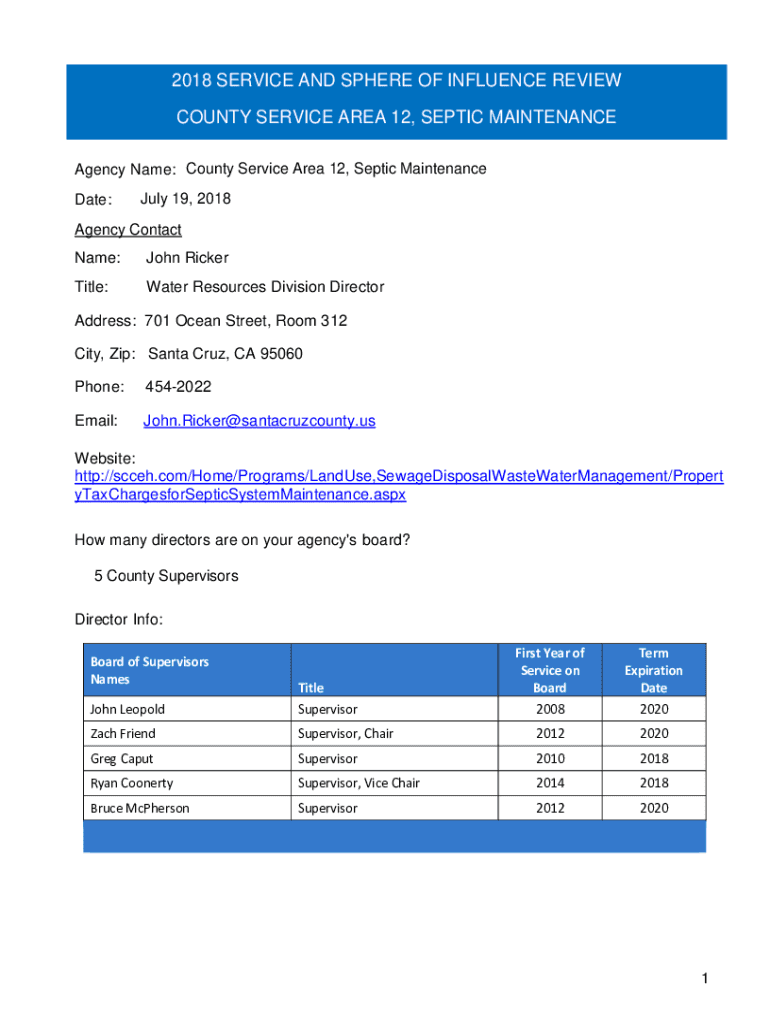 2018 SERVICE AND SPHERE OF INFLUENCE REVIEW

COUNTY SERVICE AREA 12, SEPTIC MAINTENANCE

Agency Name: County Service Area 12, Septic Maintenance

Date: July 19, 2018

Agency Contact

Name: John Ricker

Title: Water Resources Division Director

Address: 701 Ocean Street, Room 312

City, Zip: Santa Cruz, CA 95060

Phone: 454-2022

Email: John.Ricker@santacruzcounty.us

Website: http://scceh.com/Home/Programs/LandUse,SewageDisposalWasteWaterManagement/PropertyTaxChargesforSepticSystemMaintenance.aspx

How many directors are on your agency's board?

5 County Supervisors

Director Info:

| Board of Supervisors Names | Title | First Year of Service on Board | Term Expiration Date |
|---|---|---|---|
| John Leopold | Supervisor | 2008 | 2020 |
| Zach Friend | Supervisor, Chair | 2012 | 2020 |
| Greg Caput | Supervisor | 2010 | 2018 |
| Ryan Coonerty | Supervisor, Vice Chair | 2014 | 2018 |
| Bruce McPherson | Supervisor | 2012 | 2020 |

1